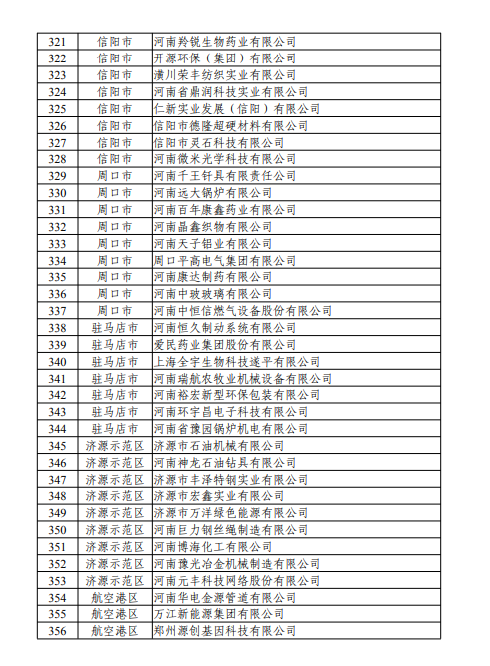 | 321 | 信阳市 | 河南羚锐生物药业有限公司 |
|---|---|---|
| 322 | 信阳市 | 开源环保（集团）有限公司 |
| 323 | 信阳市 | 潢川荣丰纺织实业有限公司 |
| 324 | 信阳市 | 河南省鼎润科技实业有限公司 |
| 325 | 信阳市 | 仁新实业发展（信阳）有限公司 |
| 326 | 信阳市 | 信阳市德隆超硬材料有限公司 |
| 327 | 信阳市 | 信阳市灵石科技有限公司 |
| 328 | 信阳市 | 河南微米光学科技有限公司 |
| 329 | 周口市 | 河南千王钎具有限责任公司 |
| 330 | 周口市 | 河南远大锅炉有限公司 |
| 331 | 周口市 | 河南百年康鑫药业有限公司 |
| 332 | 周口市 | 河南晶鑫织物有限公司 |
| 333 | 周口市 | 河南天子铝业有限公司 |
| 334 | 周口市 | 周口平高电气集团有限公司 |
| 335 | 周口市 | 河南康达制药有限公司 |
| 336 | 周口市 | 河南中玻玻璃有限公司 |
| 337 | 周口市 | 河南中恒信燃气设备股份有限公司 |
| 338 | 驻马店市 | 河南恒久制动系统有限公司 |
| 339 | 驻马店市 | 爱民药业集团股份有限公司 |
| 340 | 驻马店市 | 上海全宇生物科技遂平有限公司 |
| 341 | 驻马店市 | 河南瑞航农牧业机械设备有限公司 |
| 342 | 驻马店市 | 河南裕宏新型环保包装有限公司 |
| 343 | 驻马店市 | 河南环宇昌电子科技有限公司 |
| 344 | 驻马店市 | 河南省豫园锅炉机电有限公司 |
| 345 | 济源示范区 | 济源市石油机械有限公司 |
| 346 | 济源示范区 | 河南神龙石油钻具有限公司 |
| 347 | 济源示范区 | 济源市丰泽特钢实业有限公司 |
| 348 | 济源示范区 | 济源市宏鑫实业有限公司 |
| 349 | 济源示范区 | 济源市万洋绿色能源有限公司 |
| 350 | 济源示范区 | 河南巨力钢丝绳制造有限公司 |
| 351 | 济源示范区 | 河南博海化工有限公司 |
| 352 | 济源示范区 | 河南豫光冶金机械制造有限公司 |
| 353 | 济源示范区 | 河南元丰科技网络股份有限公司 |
| 354 | 航空港区 | 河南华电金源管道有限公司 |
| 355 | 航空港区 | 万江新能源集团有限公司 |
| 356 | 航空港区 | 郑州源创基因科技有限公司 |